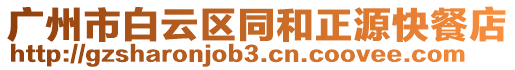 广州市白云区同和正源快餐店
http://gzsharonjob3.cn.coovee.com